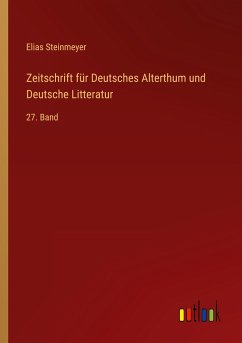 Elias Steinmeyer

Zeitschrift für Deutsches Alterthum und Deutsche Litteratur

27. Band

outlook